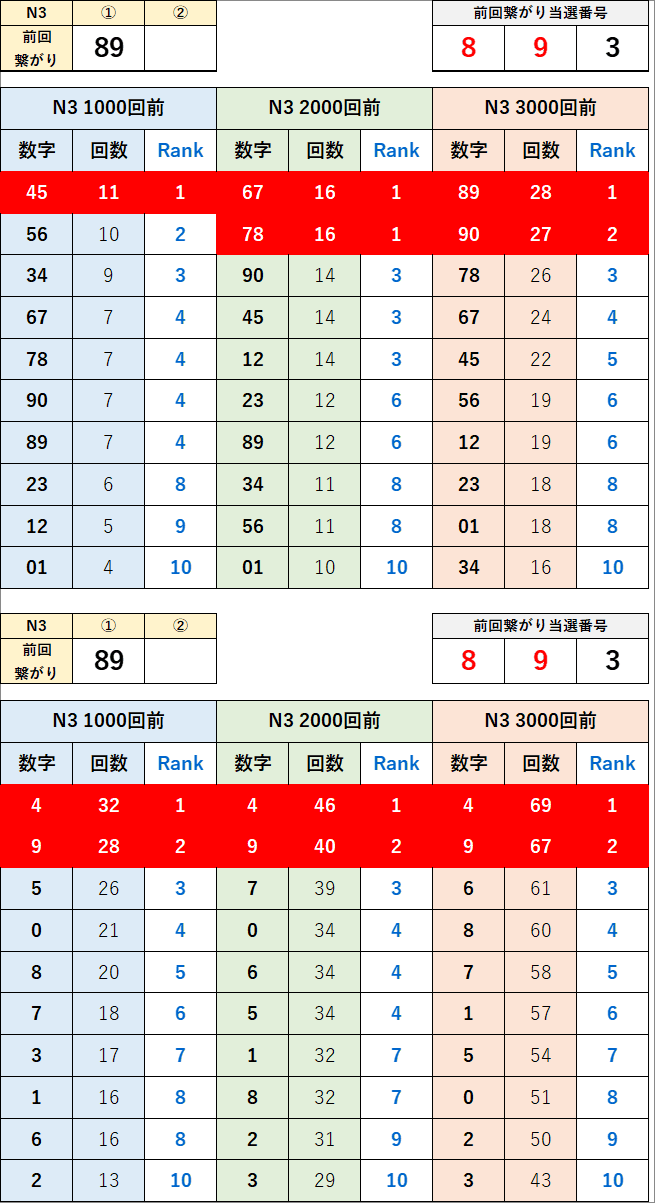 | N3 | ① | ② |
|---|---|---|
| 前回繋がり | 89 | |

| 前回繋がり当選番号 | | |
|---|---|---|
| 8 | 9 | 3 |

| N3 1000回前 | | | N3 2000回前 | | | N3 3000回前 | | |
|---|---|---|---|---|---|---|---|---|
| 数字 | 回数 | Rank | 数字 | 回数 | Rank | 数字 | 回数 | Rank |
| 45 | 11 | 1 | 67 | 16 | 1 | 89 | 28 | 1 |
| 56 | 10 | 2 | 78 | 16 | 1 | 90 | 27 | 2 |
| 34 | 9 | 3 | 90 | 14 | 3 | 78 | 26 | 3 |
| 67 | 7 | 4 | 45 | 14 | 3 | 67 | 24 | 4 |
| 78 | 7 | 4 | 12 | 14 | 3 | 45 | 22 | 5 |
| 90 | 7 | 4 | 23 | 12 | 6 | 56 | 19 | 6 |
| 89 | 7 | 4 | 89 | 12 | 6 | 12 | 19 | 6 |
| 23 | 6 | 8 | 34 | 11 | 8 | 23 | 18 | 8 |
| 12 | 5 | 9 | 56 | 11 | 8 | 01 | 18 | 8 |
| 01 | 4 | 10 | 01 | 10 | 10 | 34 | 16 | 10 |

| N3 | ① | ② |
|---|---|---|
| 前回繋がり | 89 | |

| 前回繋がり当選番号 | | |
|---|---|---|
| 8 | 9 | 3 |

| N3 1000回前 | | | N3 2000回前 | | | N3 3000回前 | | |
|---|---|---|---|---|---|---|---|---|
| 数字 | 回数 | Rank | 数字 | 回数 | Rank | 数字 | 回数 | Rank |
| 4 | 32 | 1 | 4 | 46 | 1 | 4 | 69 | 1 |
| 9 | 28 | 2 | 9 | 40 | 2 | 9 | 67 | 2 |
| 5 | 26 | 3 | 7 | 39 | 3 | 6 | 61 | 3 |
| 0 | 21 | 4 | 0 | 34 | 4 | 8 | 60 | 4 |
| 8 | 20 | 5 | 6 | 34 | 4 | 7 | 58 | 5 |
| 7 | 18 | 6 | 5 | 34 | 4 | 1 | 57 | 6 |
| 3 | 17 | 7 | 1 | 32 | 7 | 5 | 54 | 7 |
| 1 | 16 | 8 | 8 | 32 | 7 | 0 | 51 | 8 |
| 6 | 16 | 8 | 2 | 31 | 9 | 2 | 50 | 9 |
| 2 | 13 | 10 | 3 | 29 | 10 | 3 | 43 | 10 |